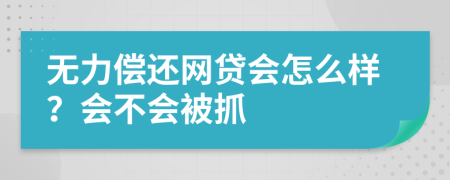 无力偿还网贷会怎么样？会不会被抓